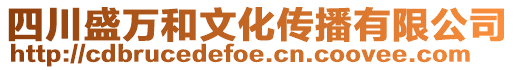 四川盛万和文化传播有限公司
http://cdbrucedefoe.cn.coovee.com